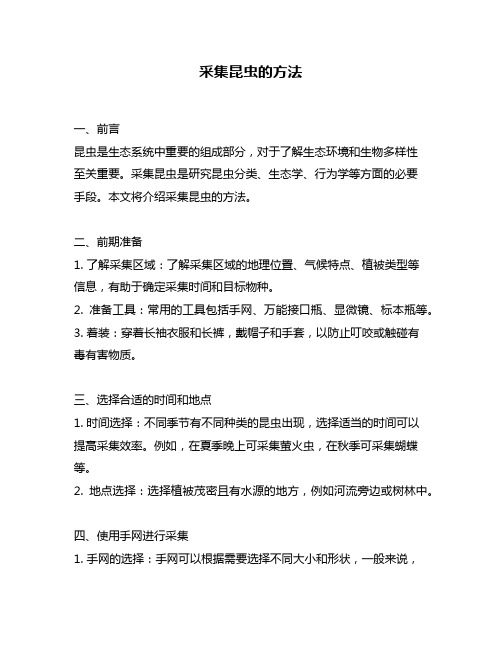 采集昆虫的方法

一、前言
昆虫是生态系统中重要的组成部分，对于了解生态环境和生物多样性至关重要。采集昆虫是研究昆虫分类、生态学、行为学等方面的必要手段。本文将介绍采集昆虫的方法。

二、前期准备
1. 了解采集区域：了解采集区域的地理位置、气候特点、植被类型等信息，有助于确定采集时间和目标物种。
2. 准备工具：常用的工具包括手网、万能接口瓶、显微镜、标本瓶等。
3. 着装：穿着长袖衣服和长裤，戴帽子和手套，以防止叮咬或触碰有毒有害物质。

三、选择合适的时间和地点
1. 时间选择：不同季节有不同种类的昆虫出现，选择适当的时间可以提高采集效率。例如，在夏季晚上可采集萤火虫，在秋季可采集蝴蝶等。
2. 地点选择：选择植被茂密且有水源的地方，例如河流旁边或树林中。

四、使用手网进行采集
1. 手网的选择：手网可以根据需要选择不同大小和形状，一般来说，